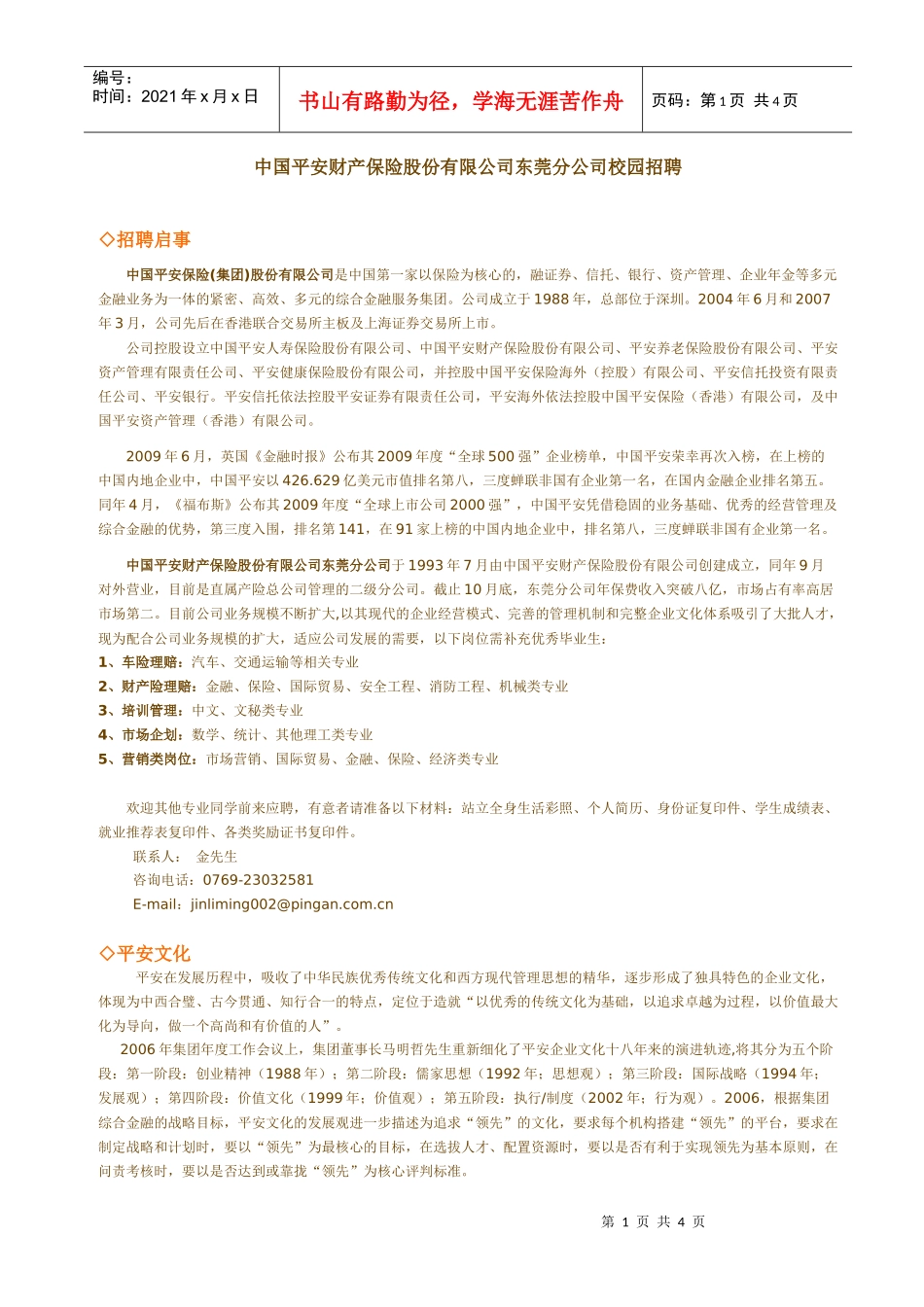 编号：
时间：2021 年 x 月 x 日

书山有路勤为径，学海无涯苦作舟

页码：第 1 页 共 4 页

中国平安财产保险股份有限公司东莞分公司校园招聘

◇招聘启事

中国平安保险(集团)股份有限公司是中国第一家以保险为核心的，融证券、信托、银行、资产管理、企业年金等多元金融业务为一体的紧密、高效、多元的综合金融服务集团。公司成立于 1988 年，总部位于深圳。2004 年 6 月和 2007 年 3 月，公司先后在香港联合交易所主板及上海证券交易所上市。

公司控股设立中国平安人寿保险股份有限公司、中国平安财产保险股份有限公司、平安养老保险股份有限公司、平安资产管理有限责任公司、平安健康保险股份有限公司，并控股中国平安保险海外（控股）有限公司、平安信托投资有限责任公司、平安银行。平安信托依法控股平安证券有限责任公司，平安海外依法控股中国平安保险（香港）有限公司，及中国平安资产管理（香港）有限公司。

2009 年 6 月，英国《金融时报》公布其 2009 年度“全球 500 强”企业榜单，中国平安荣幸再次入榜，在上榜的中国内地企业中，中国平安以 426.629 亿美元市值排名第八，三度蝉联非国有企业第一名，在国内金融企业排名第五。同年 4 月，《福布斯》公布其 2009 年度“全球上市公司 2000 强”，中国平安凭借稳固的业务基础、优秀的经营管理及综合金融的优势，第三度入围，排名第 141，在 91 家上榜的中国内地企业中，排名第八，三度蝉联非国有企业第一名。

中国平安财产保险股份有限公司东莞分公司于 1993 年 7 月由中国平安财产保险股份有限公司创建成立，同年 9 月对外营业，目前是直属产险总公司管理的二级分公司。截止 10 月底，东莞分公司年保费收入突破八亿，市场占有率高居市场第二。目前公司业务规模不断扩大,以其现代的企业经营模式、完善的管理机制和完整企业文化体系吸引了大批人才，现为配合公司业务规模的扩大，适应公司发展的需要，以下岗位需补充优秀毕业生：
1、车险理赔：汽车、交通运输等相关专业
2、财产险理赔：金融、保险、国际贸易、安全工程、消防工程、机械类专业
3、培训管理：中文、文秘类专业
4、市场企划：数学、统计、其他理工类专业
5、营销类岗位：市场营销、国际贸易、金融、保险、经济类专业

欢迎其他专业同学前来应聘，有意者请准备以下材料：站立全身生活彩照、个人简历、身份证复印件、学生成绩表、就业推荐表复印件、各类奖励证书复印件。
联系人： 金先生
咨询电话：0769-23032581
E-mail：jinliming002@pingan.com.cn

◇平安文化

平安在发展历程中，吸收了中华民族优秀传统文化和西方现代管理思想的精华，逐步形成了独具特色的企业文化，体现为中西合璧、古今贯通、知行合一的特点，定位于造就“以优秀的传统文化为基础，以追求卓越为过程，以价值最大化为导向，做一个高尚和有价值的人”。

2006 年集团年度工作会议上，集团董事长马明哲先生重新细化了平安企业文化十八年来的演进轨迹,将其分为五个阶段：第一阶段：创业精神（1988 年）；第二阶段：儒家思想（1992 年；思想观）；第三阶段：国际战略（1994 年；发展观）；第四阶段：价值文化（1999 年；价值观）；第五阶段：执行/制度（2002 年；行为观）。2006，根据集团综合金融的战略目标，平安文化的发展观进一步描述为追求“领先”的文化，要求每个机构搭建“领先”的平台，要求在制定战略和计划时，要以“领先”为最核心的目标，在选拔人才、配置资源时，要以是否有利于实现领先为基本原则，在问责考核时，要以是否达到或靠拢“领先”为核心评判标准。

第 1 页 共 4 页